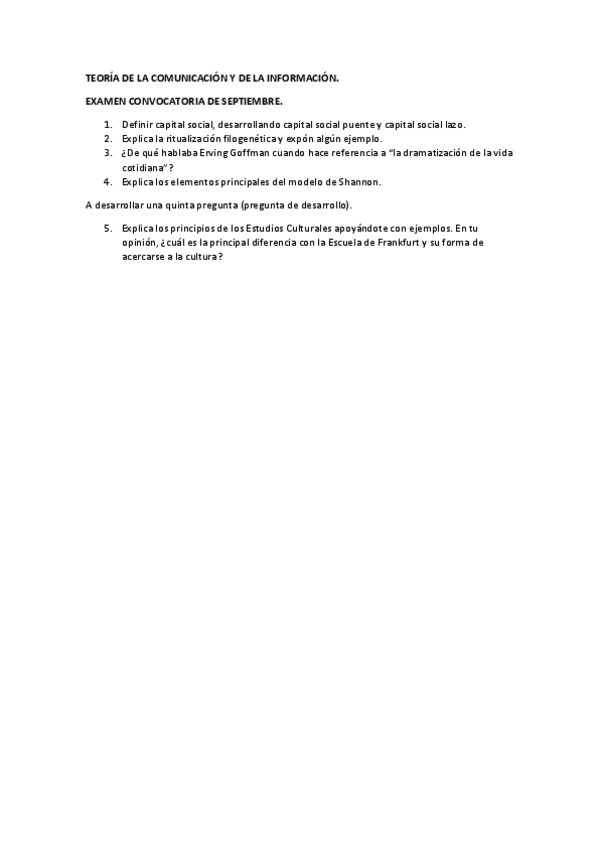 TEORÍA DE LA COMUNICACIÓN Y DE LA INFORMACIÓN.

EXAMEN CONVOCATORIA DE SEPTIEMBRE.

1. Definir capital social, desarrollando capital social puente y capital social lazo.
2. Explica la ritualización filogenética y expón algún ejemplo.
3. ¿De qué hablaba Erving Goffman cuando hace referencia a "la dramatización de la vida cotidiana"?
4. Explica los elementos principales del modelo de Shannon.

A desarrollar una quinta pregunta (pregunta de desarrollo).

5. Explica los principios de los Estudios Culturales apoyándote con ejemplos. En tu opinión, ¿cuál es la principal diferencia con la Escuela de Frankfurt y su forma de acercarse a la cultura?